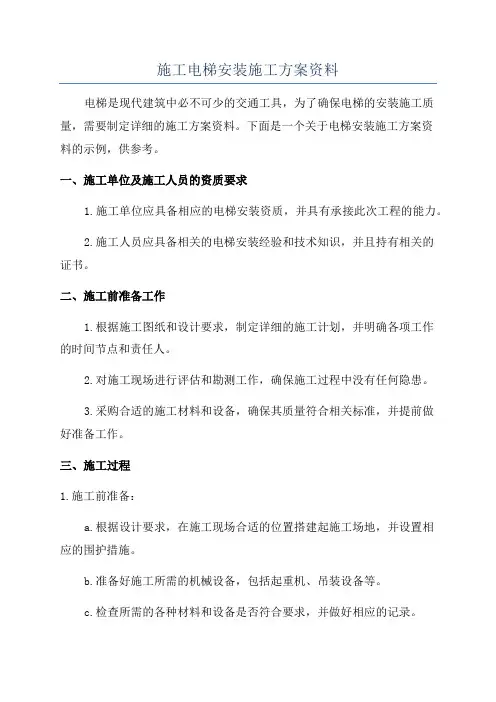 施工电梯安装施工方案资料

电梯是现代建筑中必不可少的交通工具，为了确保电梯的安装施工质量，需要制定详细的施工方案资料。下面是一个关于电梯安装施工方案资料的示例，供参考。

一、施工单位及施工人员的资质要求

1.施工单位应具备相应的电梯安装资质，并具有承接此次工程的能力。

2.施工人员应具备相关的电梯安装经验和技术知识，并且持有相关的证书。

二、施工前准备工作

1.根据施工图纸和设计要求，制定详细的施工计划，并明确各项工作的时间节点和责任人。

2.对施工现场进行评估和勘测工作，确保施工过程中没有任何隐患。

3.采购合适的施工材料和设备，确保其质量符合相关标准，并提前做好准备工作。

三、施工过程

1.施工前准备：

a.根据设计要求，在施工现场合适的位置搭建起施工场地，并设置相应的围护措施。

b.准备好施工所需的机械设备，包括起重机、吊装设备等。

c.检查所需的各种材料和设备是否符合要求，并做好相应的记录。